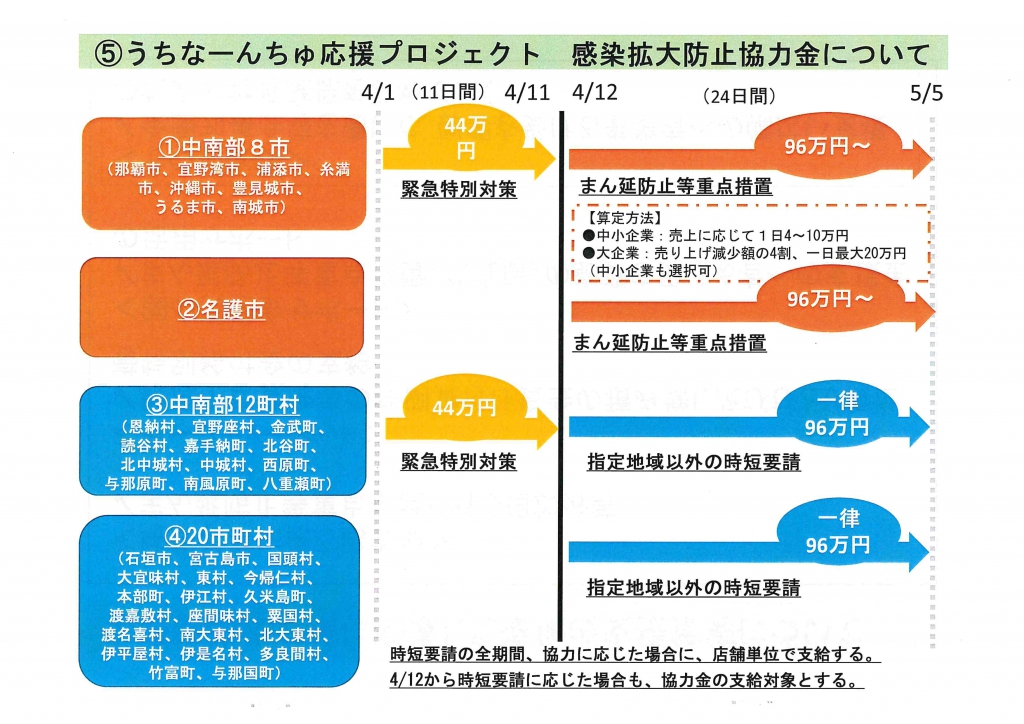 ⑤うちなーんちゅ応援プロジェクト　感染拡大防止協力金について

4/1 （11日間） 4/11　4/12　（24日間）　5/5

①中南部８市
（那覇市、宜野湾市、浦添市、糸満市、沖縄市、豊見城市、うるま市、南城市）

44万円

緊急特別対策

96万円～

まん延防止等重点措置

【算定方法】
●中小企業：売上に応じて１日4～10万円
●大企業：売り上げ減少額の4割、一日最大20万円
（中小企業も選択可）

②名護市

96万円～

まん延防止等重点措置

③中南部12町村
（恩納村、宜野座村、金武町、読谷村、嘉手納町、北谷町、北中城村、中城村、西原町、与那原町、南風原町、八重瀬町）

44万円

緊急特別対策

一律
96万円

指定地域以外の時短要請

④20市町村
（石垣市、宮古島市、国頭村、大宜味村、東村、今帰仁村、本部町、伊江村、久米島町、渡嘉敷村、座間味村、粟国村、渡名喜村、南大東村、北大東村、伊平屋村、伊是名村、多良間村、竹富町、与那国町）

一律
96万円

指定地域以外の時短要請

時短要請の全期間、協力に応じた場合に、店舗単位で支給する。
4/12から時短要請に応じた場合も、協力金の支給対象とする。